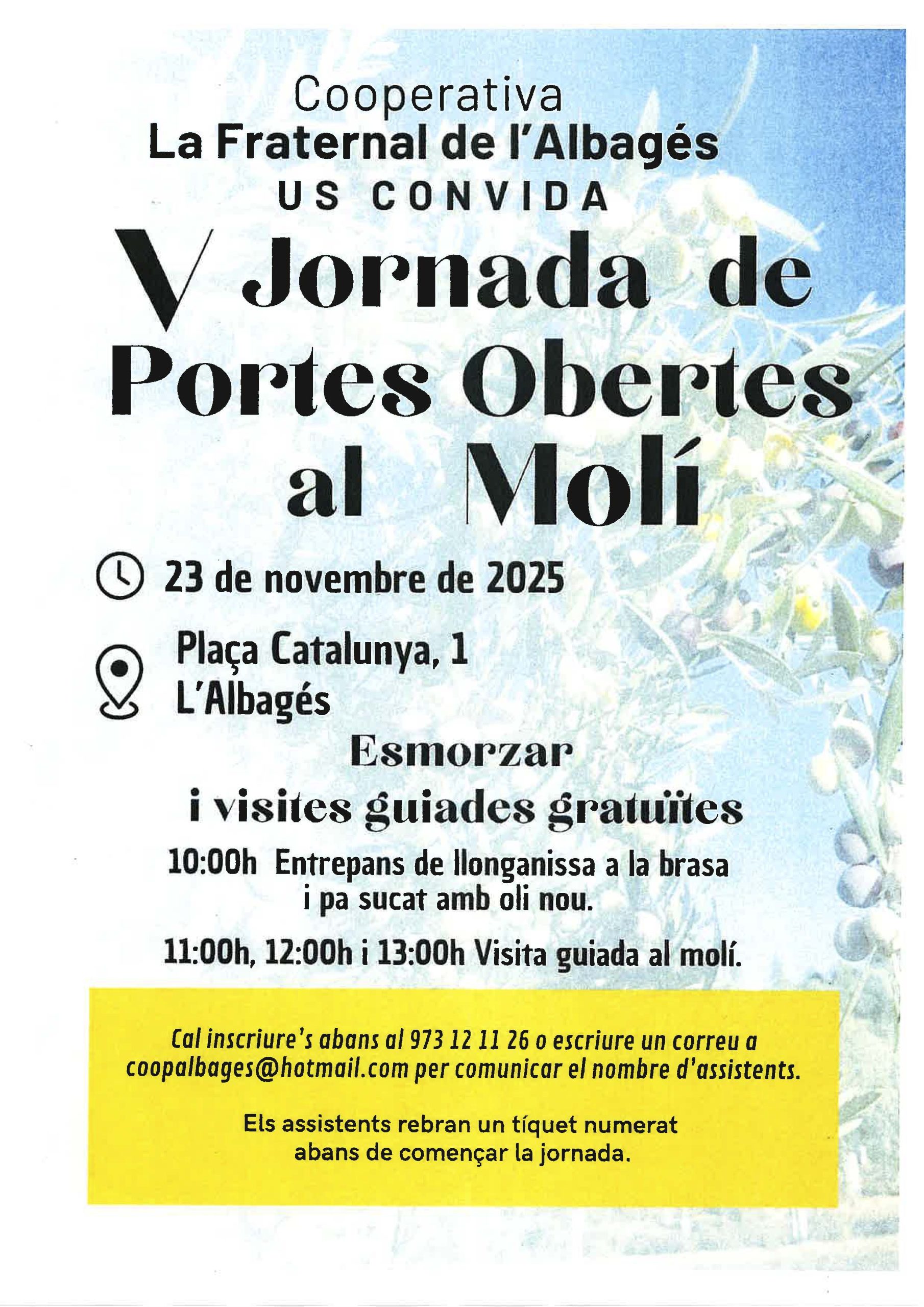 Cooperativa
La Fraternal de l'Albagés
US CONVIDA

V Jornada de Portes Obertes al Molí

23 de novembre de 2025

Plaça Catalunya, 1
L'Albagés

Esmorzar
i visites guiades gratuïtes

10:00h Entrepans de llonganissa a la brasa i pa sucat amb oli nou.

11:00h, 12:00h i 13:00h Visita guiada al molí.

Cal inscriure's abans al 973 12 11 26 o escriure un correu a coopalbages@hotmail.com per comunicar el nombre d'assistents.

Els assistents rebran un tíquet numerat abans de començar la jornada.